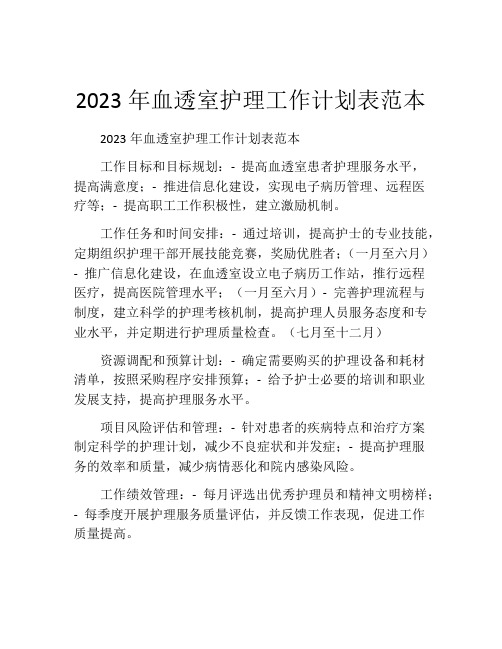 2023 年血透室护理工作计划表范本

2023 年血透室护理工作计划表范本

工作目标和目标规划：- 提高血透室患者护理服务水平，提高满意度；- 推进信息化建设，实现电子病历管理、远程医疗等；- 提高职工工作积极性，建立激励机制。

工作任务和时间安排：- 通过培训，提高护士的专业技能，定期组织护理干部开展技能竞赛，奖励优胜者；（一月至六月）- 推广信息化建设，在血透室设立电子病历工作站，推行远程医疗，提高医院管理水平；（一月至六月）- 完善护理流程与制度，建立科学的护理考核机制，提高护理人员服务态度和专业水平，并定期进行护理质量检查。（七月至十二月）

资源调配和预算计划：- 确定需要购买的护理设备和耗材清单，按照采购程序安排预算；- 给予护士必要的培训和职业发展支持，提高护理服务水平。

项目风险评估和管理：- 针对患者的疾病特点和治疗方案制定科学的护理计划，减少不良症状和并发症；- 提高护理服务的效率和质量，减少病情恶化和院内感染风险。

工作绩效管理：- 每月评选出优秀护理员和精神文明榜样；- 每季度开展护理服务质量评估，并反馈工作表现，促进工作质量提高。